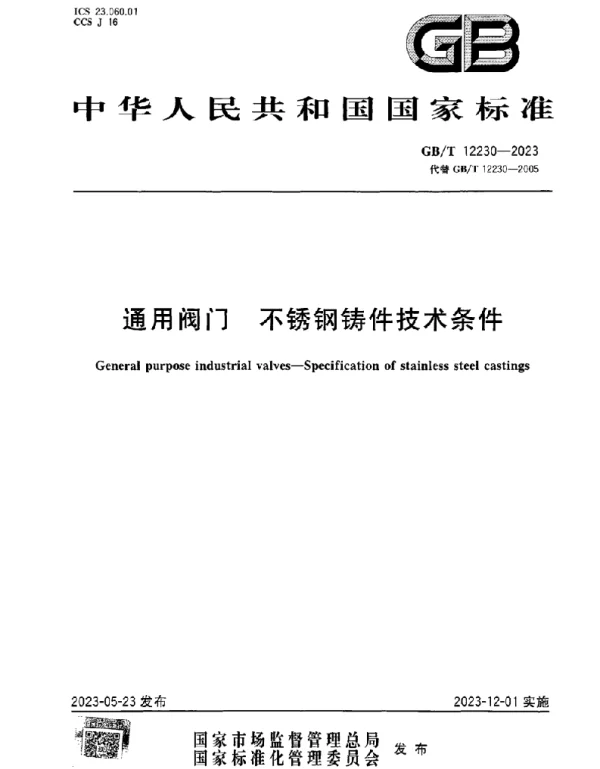 ICS 23.060.01
CCS J 16

GB

中华人民共和国国家标准

GB/T 12230—2023
代替 GB/T 12230—2005

通用阀门　不锈钢铸件技术条件

General purpose industrial valves—Specification of stainless steel castings

2023-05-23 发布

2023-12-01 实施

国家市场监督管理总局
国家标准化管理委员会　发布